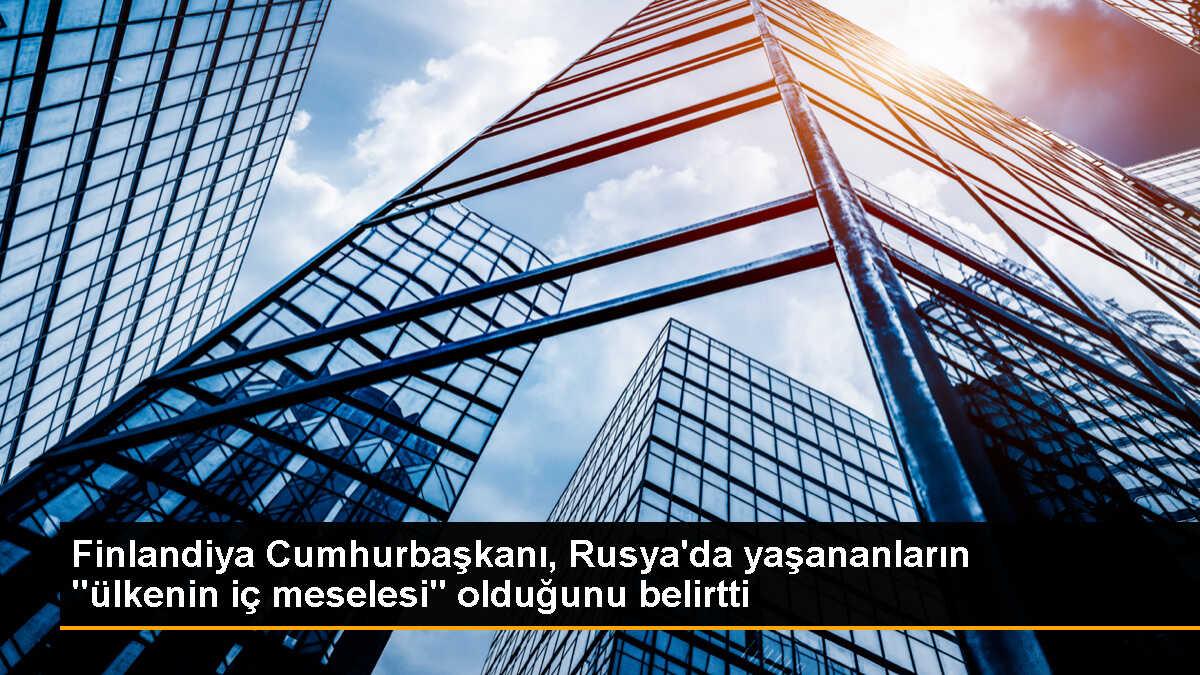 Finlandiya Cumhurbaşkanı, Rusya'da yaşananların "ülkenin iç meselesi" olduğunu belirtti